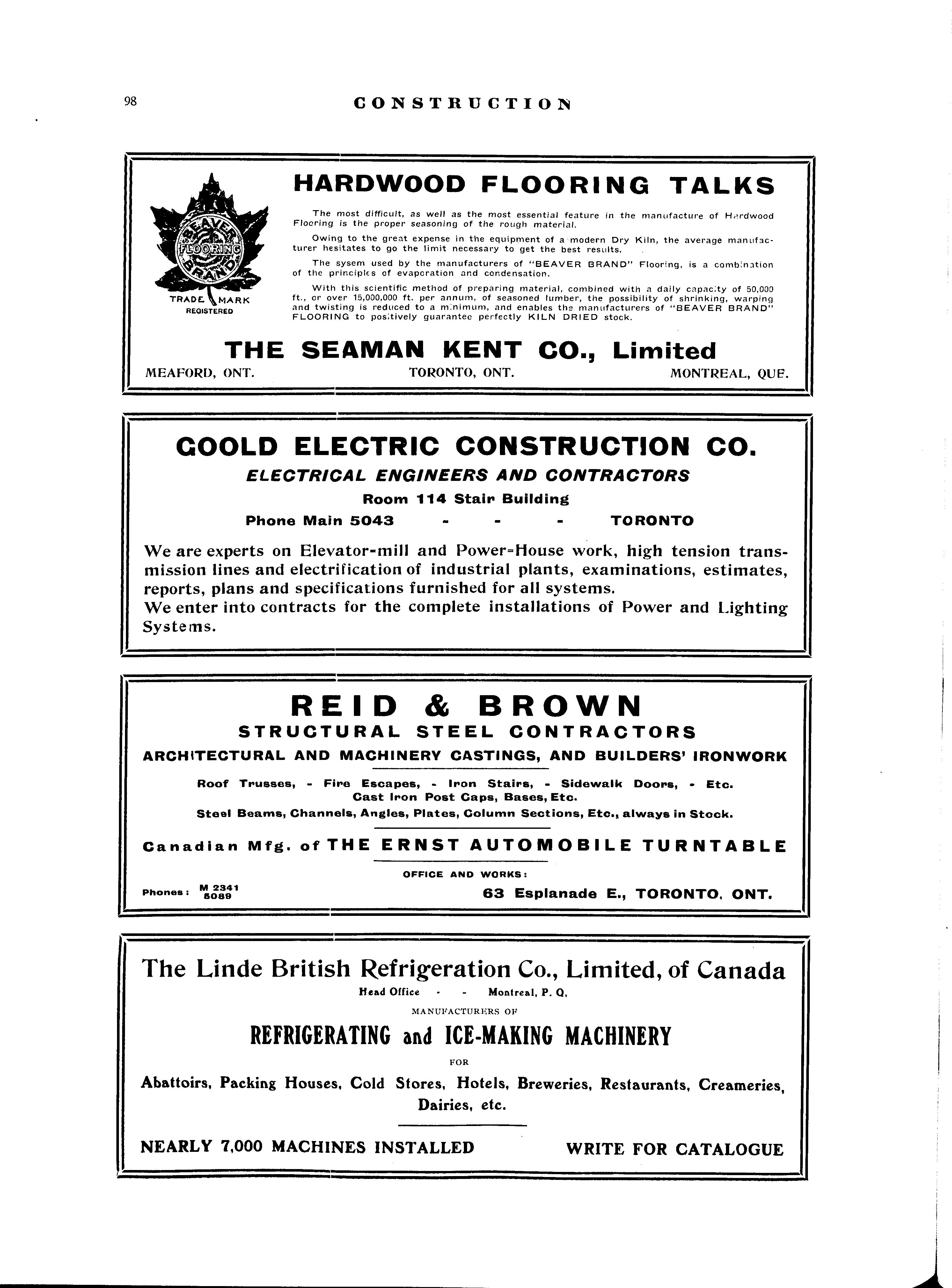 98 CONSTRUCTION

BEAVER FLOORING BRAND

TRADE MARK REGISTERED

HARDWOOD FLOORING TALKS

The most difficult, as well as the most essential feature in the manufacture of Hardwood Flooring is the proper seasoning of the rough material.

Owing to the great expense in the equipment of a modern Dry Kiln, the average manufacturer hesitates to go the limit necessary to get the best results.

The sysem used by the manufacturers of "BEAVER BRAND" Flooring, is a combination of the principles of evaporation and condensation.

With this scientific method of preparing material, combined with a daily capacity of 50,000 ft., or over 15,000,000 ft. per annum, of seasoned lumber, the possibility of shrinking, warping and twisting is reduced to a minimum, and enables the manufacturers of "BEAVER BRAND" FLOORING to positively guarantee perfectly KILN DRIED stock.

THE SEAMAN KENT CO., Limited

MEAFORD, ONT. TORONTO, ONT. MONTREAL, QUE.

GOOLD ELECTRIC CONSTRUCTION CO.

ELECTRICAL ENGINEERS AND CONTRACTORS

Room 114 Stair Building

Phone Main 5043 - - - TORONTO

We are experts on Elevator-mill and Power=House work, high tension transmission lines and electrification of industrial plants, examinations, estimates, reports, plans and specifications furnished for all systems.
We enter into contracts for the complete installations of Power and Lighting Systems.

REID & BROWN

STRUCTURAL STEEL CONTRACTORS

ARCHITECTURAL AND MACHINERY CASTINGS, AND BUILDERS' IRONWORK

Roof Trusses, - Fire Escapes, - Iron Stairs, - Sidewalk Doors, - Etc.
Cast Iron Post Caps, Bases, Etc.
Steel Beams, Channels, Angles, Plates, Column Sections, Etc., always in Stock.

Canadian Mfg. of THE ERNST AUTOMOBILE TURNTABLE

OFFICE AND WORKS:

Phones: M 2341 5089

63 Esplanade E., TORONTO, ONT.

The Linde British Refrigeration Co., Limited, of Canada

Head Office - - Montreal, P. Q.

MANUFACTURERS OF

REFRIGERATING and ICE-MAKING MACHINERY

FOR

Abattoirs, Packing Houses, Cold Stores, Hotels, Breweries, Restaurants, Creameries, Dairies, etc.

NEARLY 7,000 MACHINES INSTALLED WRITE FOR CATALOGUE